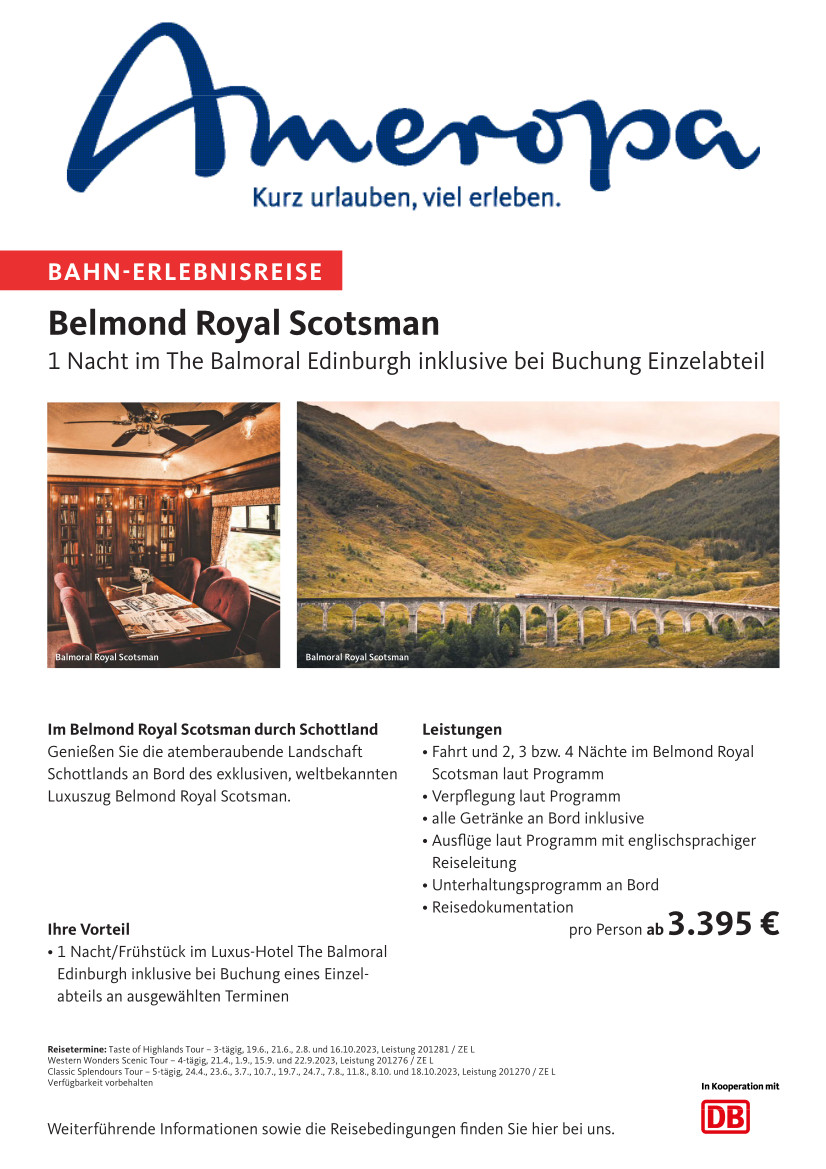 Ameropa
Kurz urlauben, viel erleben.

BAHN-ERLEBNISREISE

Belmond Royal Scotsman
1 Nacht im The Balmoral Edinburgh inklusive bei Buchung Einzelabteil

Balmoral Royal Scotsman

Balmoral Royal Scotsman

Im Belmond Royal Scotsman durch Schottland
Genießen Sie die atemberaubende Landschaft Schottlands an Bord des exklusiven, weltbekannten Luxuszug Belmond Royal Scotsman.

Ihre Vorteil
• 1 Nacht/Frühstück im Luxus-Hotel The Balmoral Edinburgh inklusive bei Buchung eines Einzelabteils an ausgewählten Terminen

Leistungen
• Fahrt und 2, 3 bzw. 4 Nächte im Belmond Royal Scotsman laut Programm
• Verpflegung laut Programm
• alle Getränke an Bord inklusive
• Ausflüge laut Programm mit englischsprachiger Reiseleitung
• Unterhaltungsprogramm an Bord
• Reisedokumentation

pro Person ab 3.395 €

Reisetermine: Taste of Highlands Tour – 3-tägig, 19.6., 21.6., 2.8. und 16.10.2023, Leistung 201281 / ZE L
Western Wonders Scenic Tour – 4-tägig, 21.4., 1.9., 15.9. und 22.9.2023, Leistung 201276 / ZE L
Classic Splendours Tour – 5-tägig, 24.4., 23.6., 3.7., 10.7., 19.7., 24.7., 7.8., 11.8., 8.10. und 18.10.2023, Leistung 201270 / ZE L
Verfügbarkeit vorbehalten

In Kooperation mit
DB

Weiterführende Informationen sowie die Reisebedingungen finden Sie hier bei uns.